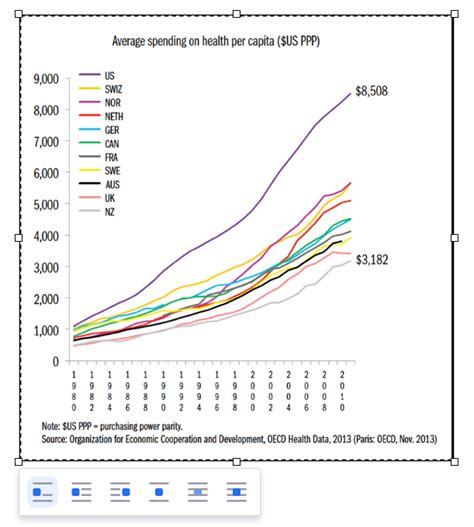 Average spending on health per capita ($US PPP)

US
SWIZ
NOR
NETH
GER
CAN
FRA
SWE
AUS
UK
NZ

9,000
8,000
7,000
6,000
5,000
4,000
3,000
2,000
1,000
0

$8,508

$3,182

1980
1982
1984
1986
1988
1990
1992
1994
1996
1998
2000
2002
2004
2006
2008
2010

Note: $US PPP = purchasing power parity.
Source: Organization for Economic Cooperation and Development, OECD Health Data, 2013 (Paris: OECD, Nov. 2013)